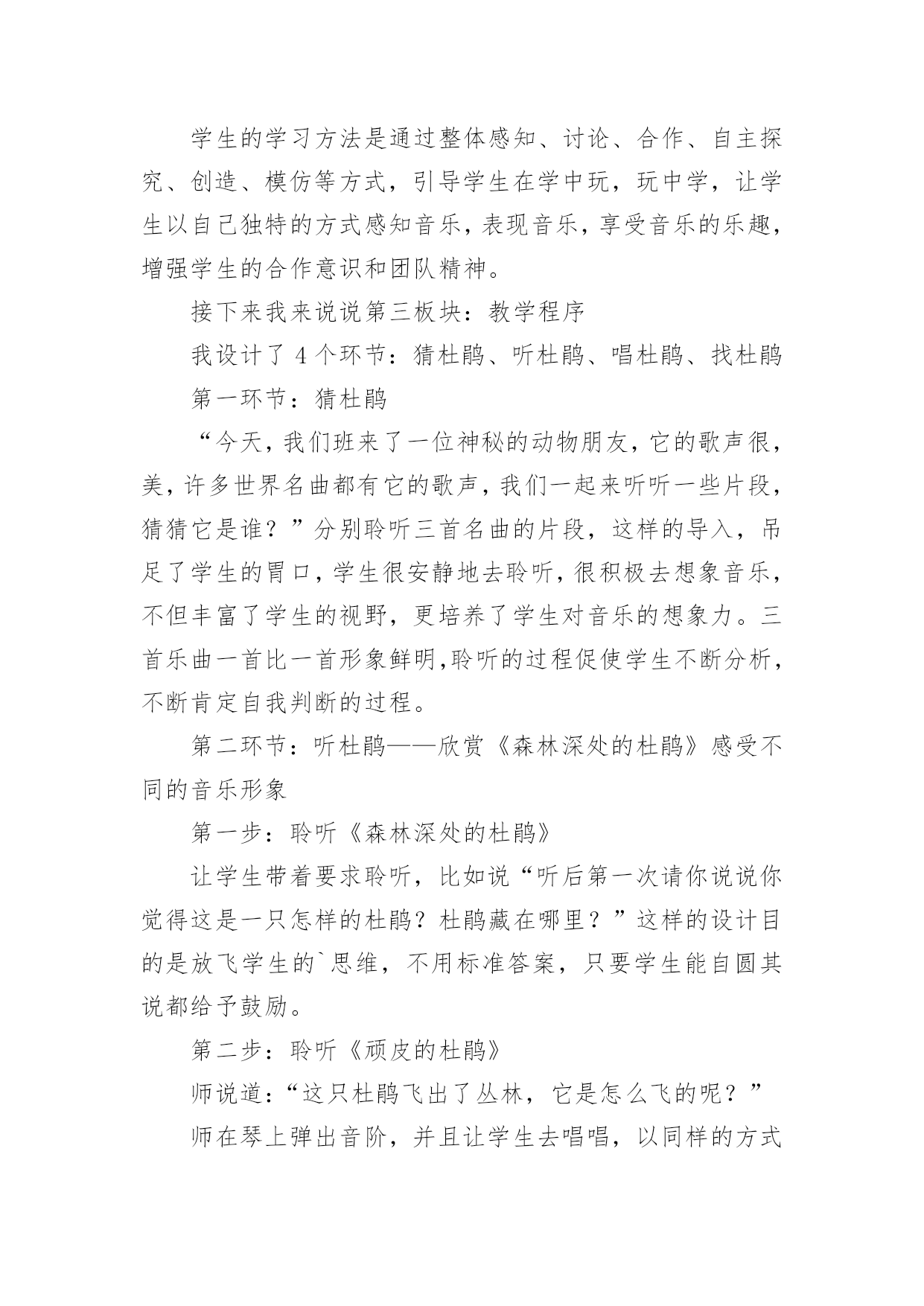 学生的学习方法是通过整体感知、讨论、合作、自主探究、创造、模仿等方式，引导学生在学中玩，玩中学，让学生以自己独特的方式感知音乐，表现音乐，享受音乐的乐趣，增强学生的合作意识和团队精神。

接下来我来说说第三板块：教学程序

我设计了 4 个环节：猜杜鹃、听杜鹃、唱杜鹃、找杜鹃

第一环节：猜杜鹃

“今天，我们班来了一位神秘的动物朋友，它的歌声很，美，许多世界名曲都有它的歌声，我们一起来听听一些片段，猜猜它是谁？”分别聆听三首名曲的片段，这样的导入，吊足了学生的胃口，学生很安静地去聆听，很积极去想象音乐，不但丰富了学生的视野，更培养了学生对音乐的想象力。三首乐曲一首比一首形象鲜明,聆听的过程促使学生不断分析，不断肯定自我判断的过程。

第二环节：听杜鹃——欣赏《森林深处的杜鹃》感受不同的音乐形象

第一步：聆听《森林深处的杜鹃》

让学生带着要求聆听，比如说“听后第一次请你说说你觉得这是一只怎样的杜鹃？杜鹃藏在哪里？”这样的设计目的是放飞学生的`思维，不用标准答案，只要学生能自圆其说都给予鼓励。

第二步：聆听《顽皮的杜鹃》

师说道：“这只杜鹃飞出了丛林，它是怎么飞的呢？”

师在琴上弹出音阶，并且让学生去唱唱，以同样的方式